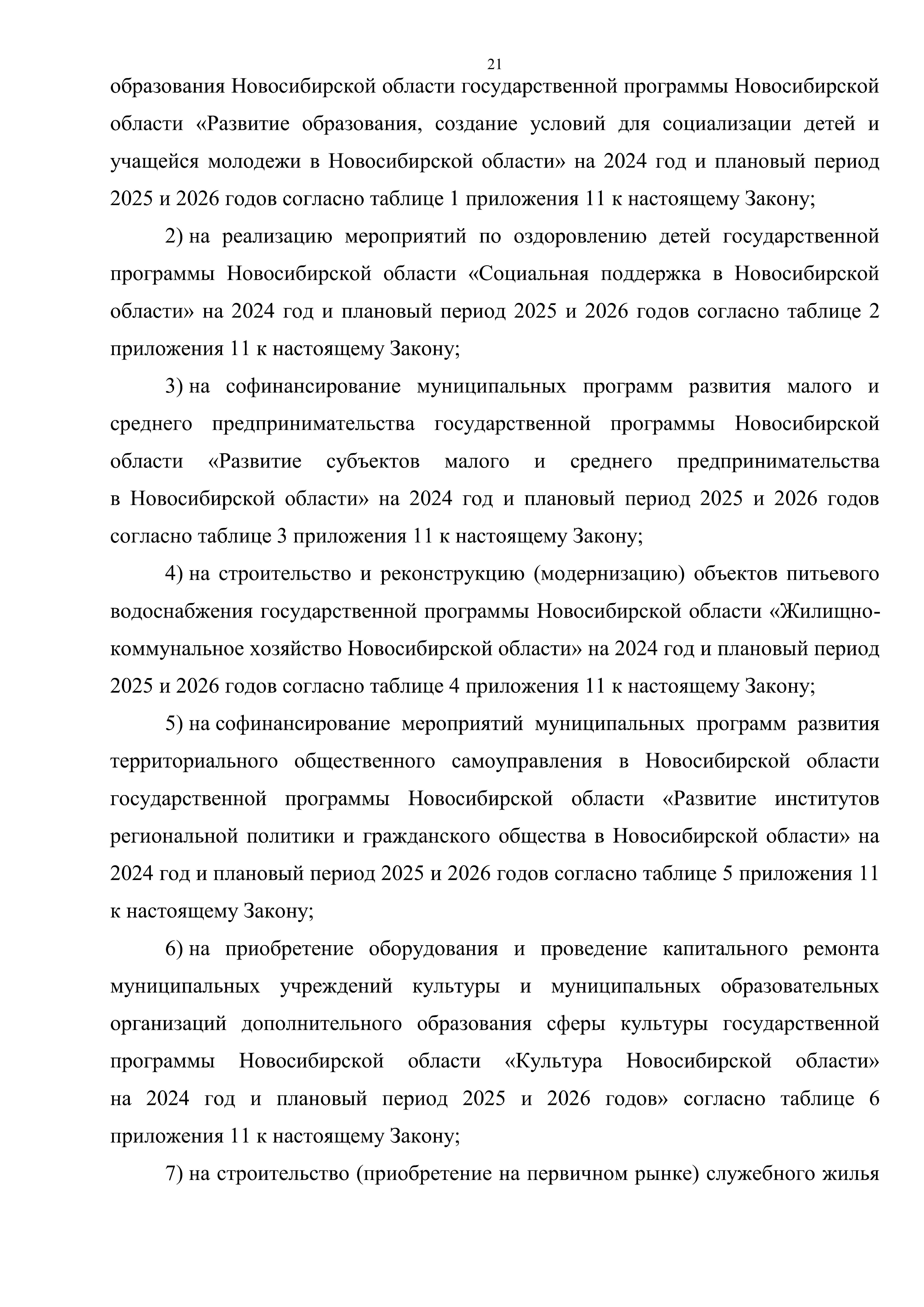 21

образования Новосибирской области государственной программы Новосибирской области «Развитие образования, создание условий для социализации детей и учащейся молодежи в Новосибирской области» на 2024 год и плановый период 2025 и 2026 годов согласно таблице 1 приложения 11 к настоящему Закону;

2) на реализацию мероприятий по оздоровлению детей государственной программы Новосибирской области «Социальная поддержка в Новосибирской области» на 2024 год и плановый период 2025 и 2026 годов согласно таблице 2 приложения 11 к настоящему Закону;

3) на софинансирование муниципальных программ развития малого и среднего предпринимательства государственной программы Новосибирской области «Развитие субъектов малого и среднего предпринимательства в Новосибирской области» на 2024 год и плановый период 2025 и 2026 годов согласно таблице 3 приложения 11 к настоящему Закону;

4) на строительство и реконструкцию (модернизацию) объектов питьевого водоснабжения государственной программы Новосибирской области «Жилищно-коммунальное хозяйство Новосибирской области» на 2024 год и плановый период 2025 и 2026 годов согласно таблице 4 приложения 11 к настоящему Закону;

5) на софинансирование мероприятий муниципальных программ развития территориального общественного самоуправления в Новосибирской области государственной программы Новосибирской области «Развитие институтов региональной политики и гражданского общества в Новосибирской области» на 2024 год и плановый период 2025 и 2026 годов согласно таблице 5 приложения 11 к настоящему Закону;

6) на приобретение оборудования и проведение капитального ремонта муниципальных учреждений культуры и муниципальных образовательных организаций дополнительного образования сферы культуры государственной программы Новосибирской области «Культура Новосибирской области» на 2024 год и плановый период 2025 и 2026 годов» согласно таблице 6 приложения 11 к настоящему Закону;

7) на строительство (приобретение на первичном рынке) служебного жилья